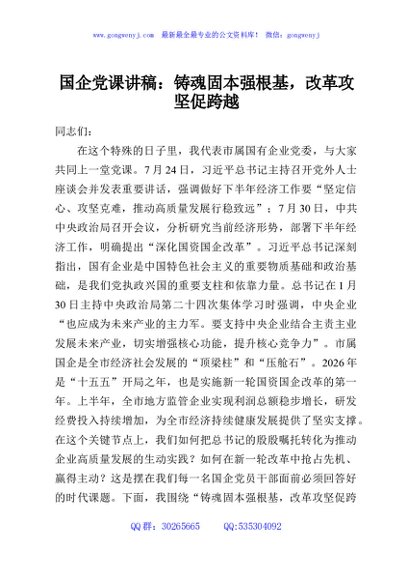 www.gongwenyj.com 最新最全最专业的公文资料库！ 微信：gongwenyj

国企党课讲稿：铸魂固本强根基，改革攻坚促跨越

同志们：

在这个特殊的日子里，我代表市属国有企业党委，与大家共同上一堂党课。7月24日，习近平总书记主持召开党外人士座谈会并发表重要讲话，强调做好下半年经济工作要“坚定信心、攻坚克难，推动高质量发展行稳致远”；7月30日，中共中央政治局召开会议，分析研究当前经济形势，部署下半年经济工作，明确提出“深化国资国企改革”。习近平总书记深刻指出，国有企业是中国特色社会主义的重要物质基础和政治基础，是我们党执政兴国的重要支柱和依靠力量。总书记在1月30日主持中央政治局第二十四次集体学习时强调，中央企业“也应成为未来产业的主力军。要支持中央企业结合主责主业发展未来产业，切实增强核心功能，提升核心竞争力”。市属国企是全市经济社会发展的“顶梁柱”和“压舱石”。2026年是“十五五”开局之年，也是实施新一轮国资国企改革的第一年。上半年，全市地方监管企业实现利润总额稳步增长，研发经费投入持续增加，为全市经济持续健康发展提供了坚实支撑。在这个关键节点上，我们如何把总书记的殷殷嘱托转化为推动企业高质量发展的生动实践？如何在新一轮改革中抢占先机、赢得主动？这是摆在我们每一名国企党员干部面前必须回答好的时代课题。下面，我围绕“铸魂固本强根基，改革攻坚促跨

QQ群：30265665 QQ:535304092